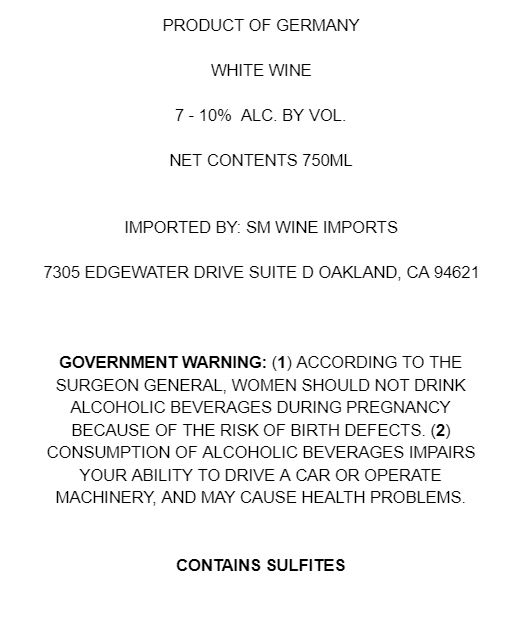 PRODUCT OF GERMANY

WHITE WINE

7 - 10% ALC. BY VOL.

NET CONTENTS 750ML

IMPORTED BY: SM WINE IMPORTS

7305 EDGEWATER DRIVE SUITE D OAKLAND, CA 94621

GOVERNMENT WARNING: (1) ACCORDING TO THE SURGEON GENERAL, WOMEN SHOULD NOT DRINK ALCOHOLIC BEVERAGES DURING PREGNANCY BECAUSE OF THE RISK OF BIRTH DEFECTS. (2) CONSUMPTION OF ALCOHOLIC BEVERAGES IMPAIRS YOUR ABILITY TO DRIVE A CAR OR OPERATE MACHINERY, AND MAY CAUSE HEALTH PROBLEMS.

CONTAINS SULFITES